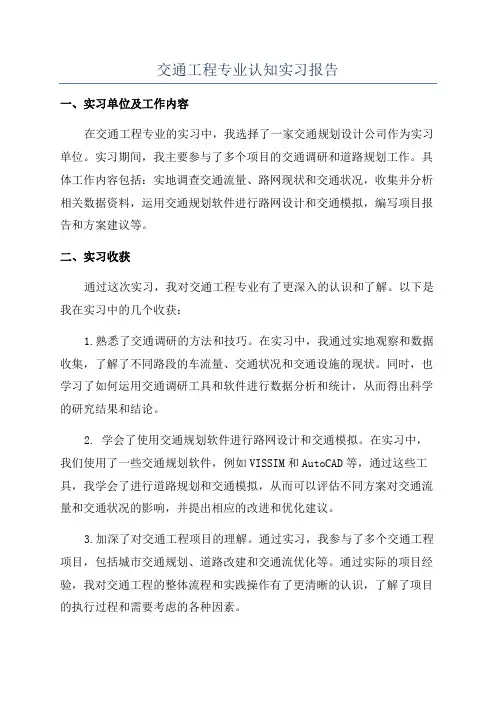 交通工程专业认知实习报告

一、实习单位及工作内容

在交通工程专业的实习中，我选择了一家交通规划设计公司作为实习单位。实习期间，我主要参与了多个项目的交通调研和道路规划工作。具体工作内容包括：实地调查交通流量、路网现状和交通状况，收集并分析相关数据资料，运用交通规划软件进行路网设计和交通模拟，编写项目报告和方案建议等。

二、实习收获

通过这次实习，我对交通工程专业有了更深入的认识和了解。以下是我在实习中的几个收获：

1.熟悉了交通调研的方法和技巧。在实习中，我通过实地观察和数据收集，了解了不同路段的车流量、交通状况和交通设施的现状。同时，也学习了如何运用交通调研工具和软件进行数据分析和统计，从而得出科学的研究结果和结论。

2. 学会了使用交通规划软件进行路网设计和交通模拟。在实习中，我们使用了一些交通规划软件，例如VISSIM和AutoCAD等，通过这些工具，我学会了进行道路规划和交通模拟，从而可以评估不同方案对交通流量和交通状况的影响，并提出相应的改进和优化建议。

3.加深了对交通工程项目的理解。通过实习，我参与了多个交通工程项目，包括城市交通规划、道路改建和交通流优化等。通过实际的项目经验，我对交通工程的整体流程和实践操作有了更清晰的认识，了解了项目的执行过程和需要考虑的各种因素。